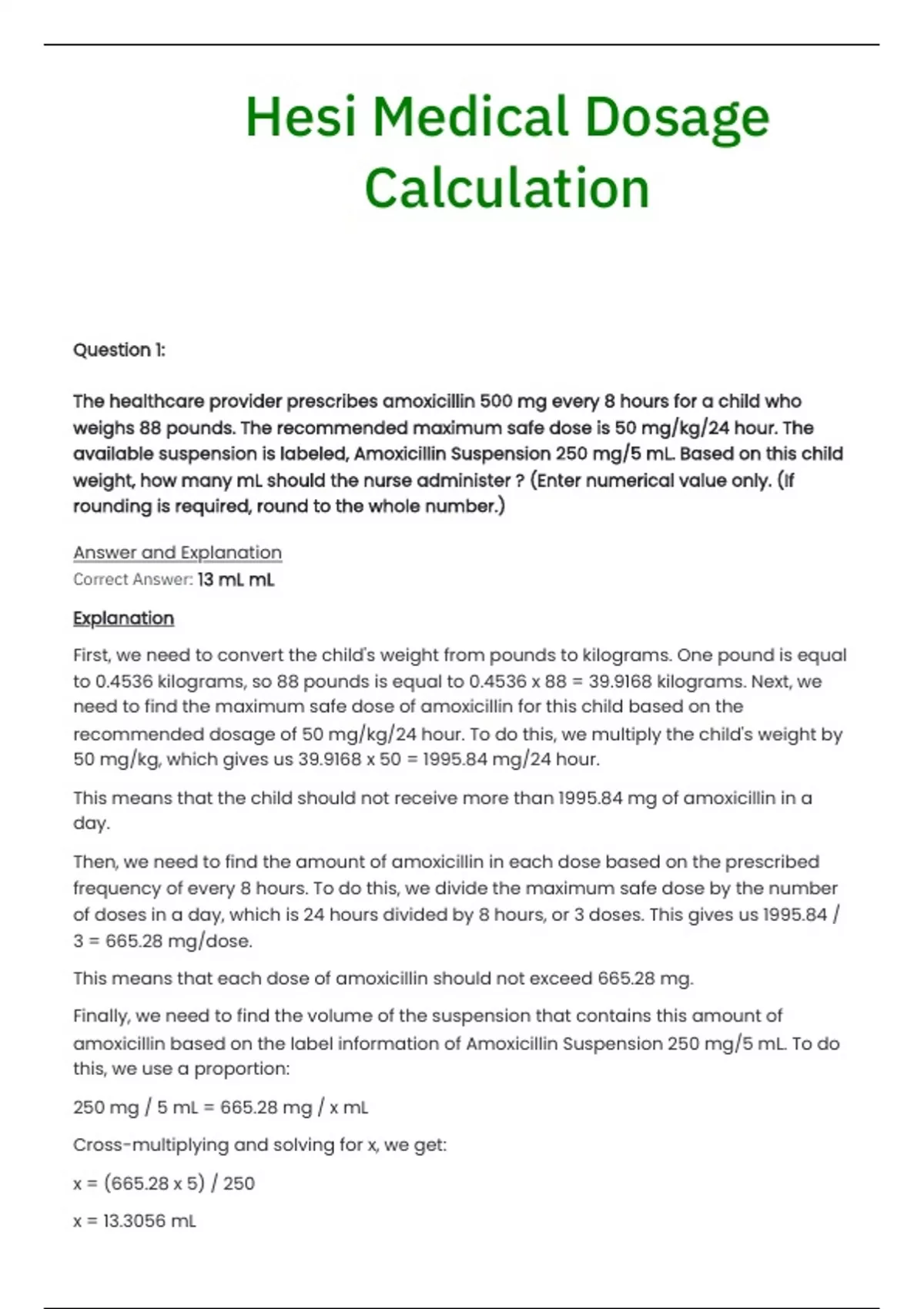 Hesi Medical Dosage Calculation

Question 1:

The healthcare provider prescribes amoxicillin 500 mg every 8 hours for a child who weighs 88 pounds. The recommended maximum safe dose is 50 mg/kg/24 hour. The available suspension is labeled, Amoxicillin Suspension 250 mg/5 mL. Based on this child weight, how many mL should the nurse administer ? (Enter numerical value only. (If rounding is required, round to the whole number.)

Answer and Explanation
Correct Answer: 13 mL mL

Explanation

First, we need to convert the child's weight from pounds to kilograms. One pound is equal to 0.4536 kilograms, so 88 pounds is equal to 0.4536 x 88 = 39.9168 kilograms. Next, we need to find the maximum safe dose of amoxicillin for this child based on the recommended dosage of 50 mg/kg/24 hour. To do this, we multiply the child's weight by 50 mg/kg, which gives us 39.9168 x 50 = 1995.84 mg/24 hour.

This means that the child should not receive more than 1995.84 mg of amoxicillin in a day.

Then, we need to find the amount of amoxicillin in each dose based on the prescribed frequency of every 8 hours. To do this, we divide the maximum safe dose by the number of doses in a day, which is 24 hours divided by 8 hours, or 3 doses. This gives us 1995.84 / 3 = 665.28 mg/dose.

This means that each dose of amoxicillin should not exceed 665.28 mg.

Finally, we need to find the volume of the suspension that contains this amount of amoxicillin based on the label information of Amoxicillin Suspension 250 mg/5 mL. To do this, we use a proportion:

250 mg / 5 mL = 665.28 mg / x mL

Cross-multiplying and solving for x, we get:

x = (665.28 x 5) / 250

x = 13.3056 mL